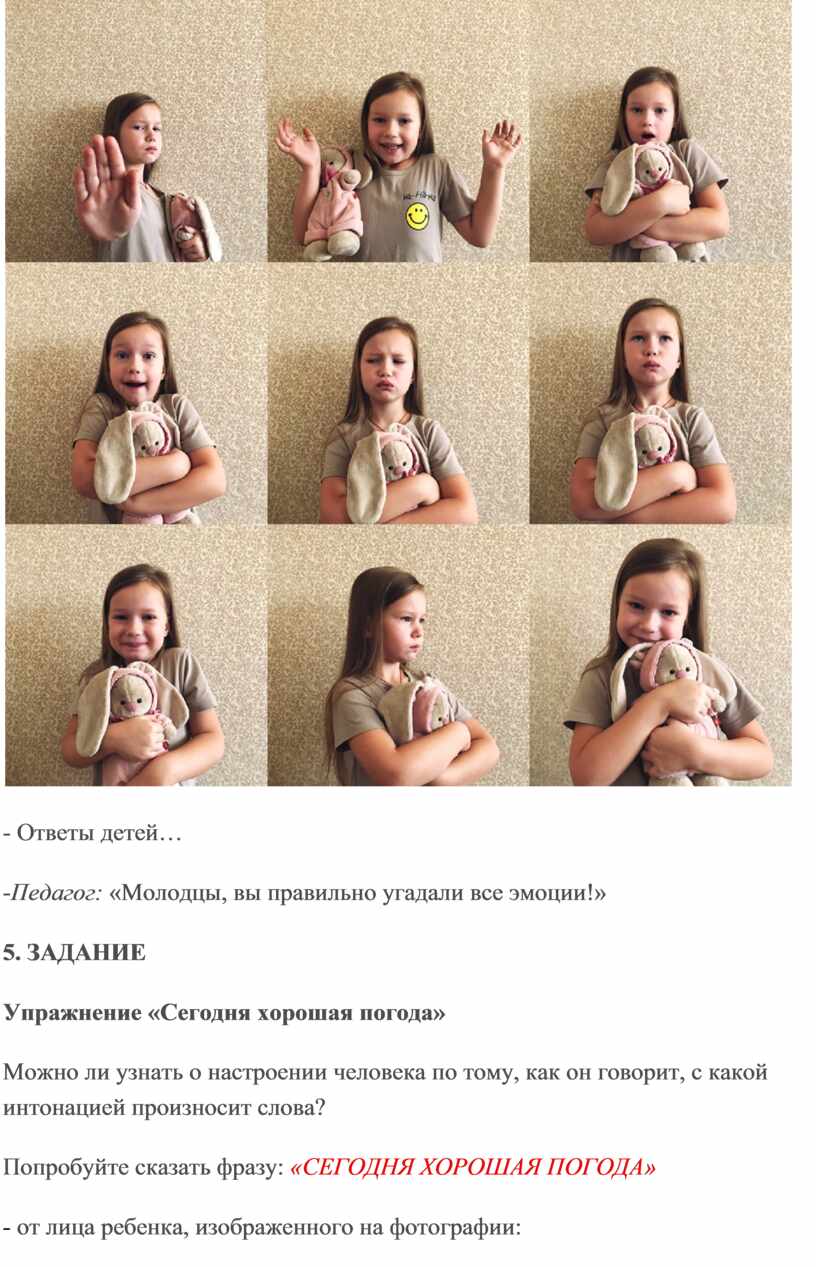 - Ответы детей…

-Педагог: «Молодцы, вы правильно угадали все эмоции!»

5. ЗАДАНИЕ

Упражнение «Сегодня хорошая погода»

Можно ли узнать о настроении человека по тому, как он говорит, с какой интонацией произносит слова?

Попробуйте сказать фразу: «СЕГОДНЯ ХОРОШАЯ ПОГОДА»

- от лица ребенка, изображенного на фотографии: